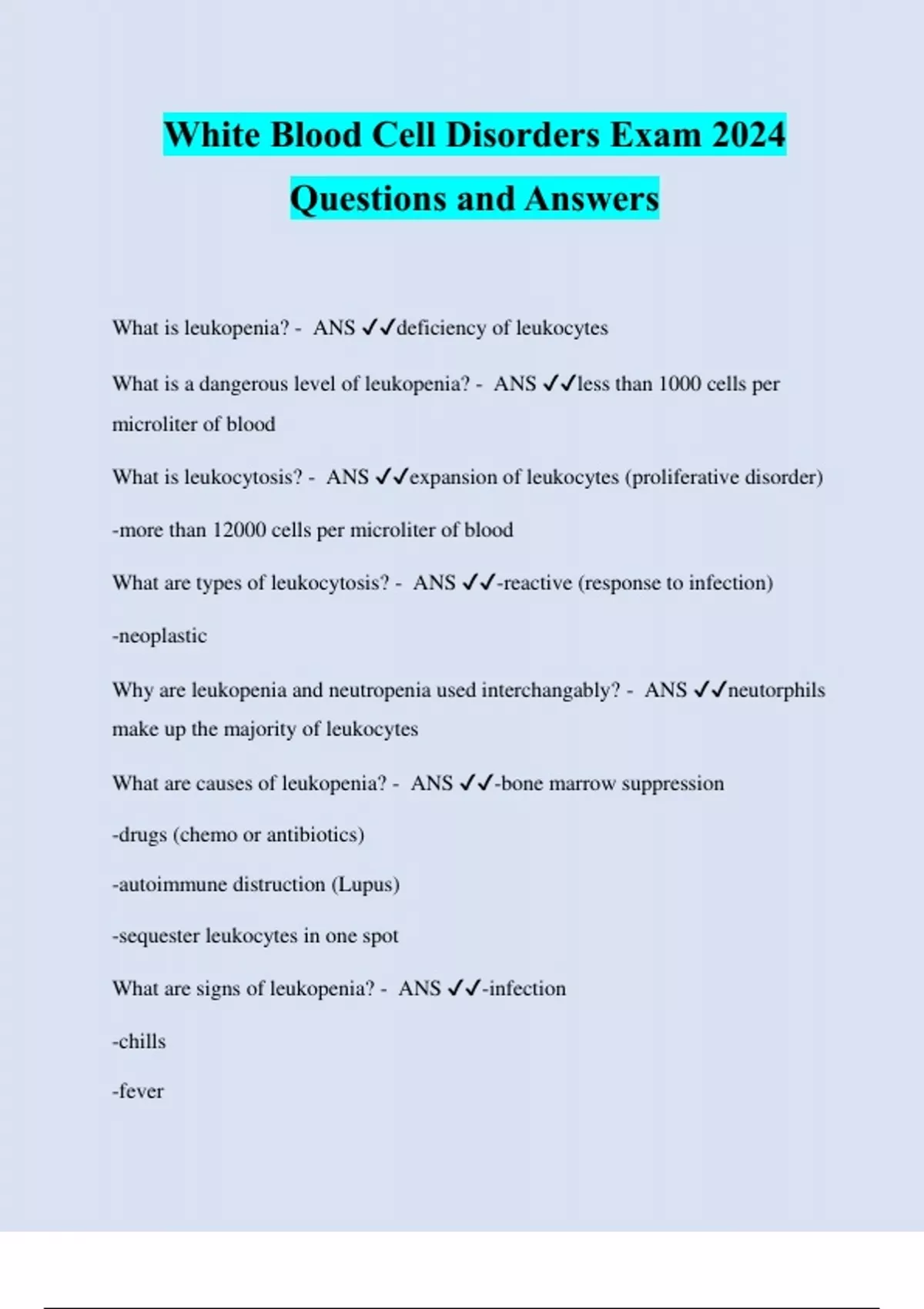 White Blood Cell Disorders Exam 2024 Questions and Answers

What is leukopenia? - ANS ✓✓deficiency of leukocytes

What is a dangerous level of leukopenia? - ANS ✓✓less than 1000 cells per microliter of blood

What is leukocytosis? - ANS ✓✓expansion of leukocytes (proliferative disorder)

-more than 12000 cells per microliter of blood

What are types of leukocytosis? - ANS ✓✓-reactive (response to infection)

-neoplastic

Why are leukopenia and neutropenia used interchangably? - ANS ✓✓neutorphils make up the majority of leukocytes

What are causes of leukopenia? - ANS ✓✓-bone marrow suppression

-drugs (chemo or antibiotics)

-autoimmune distruction (Lupus)

-sequester leukocytes in one spot

What are signs of leukopenia? - ANS ✓✓-infection

-chills

-fever